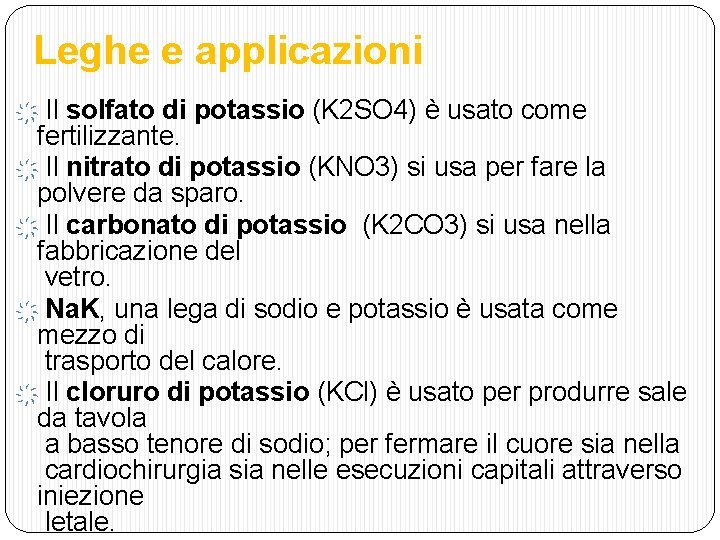 Leghe e applicazioni

Il solfato di potassio (K2SO4) è usato come fertilizzante.

Il nitrato di potassio (KNO3) si usa per fare la polvere da sparo.

Il carbonato di potassio (K2CO3) si usa nella fabbricazione del vetro.

NaK, una lega di sodio e potassio è usata come mezzo di trasporto del calore.

Il cloruro di potassio (KCl) è usato per produrre sale da tavola a basso tenore di sodio; per fermare il cuore sia nella cardiochirurgia sia nelle esecuzioni capitali attraverso iniezione letale.